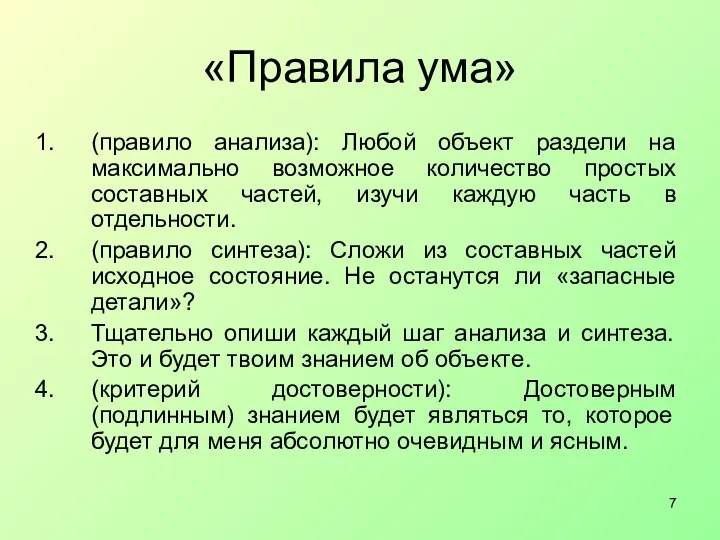 «Правила ума»

1. (правило анализа): Любой объект раздели на максимально возможное количество простых составных частей, изучи каждую часть в отдельности.
2. (правило синтеза): Сложи из составных частей исходное состояние. Не останутся ли «запасные детали»?
3. Тщательно опиши каждый шаг анализа и синтеза. Это и будет твоим знанием об объекте.
4. (критерий достоверности): Достоверным (подлинным) знанием будет являться то, которое будет для меня абсолютно очевидным и ясным.

7